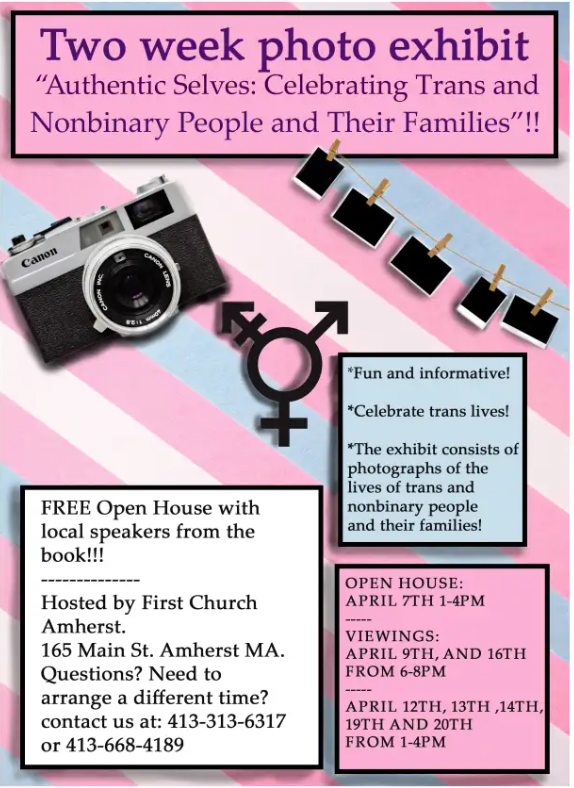 Two week photo exhibit
"Authentic Selves: Celebrating Trans and Nonbinary People and Their Families"!!

Canon

*Fun and informative!

*Celebrate trans lives!

*The exhibit consists of photographs of the lives of trans and nonbinary people and their families!

FREE Open House with local speakers from the book!!!
--------------
Hosted by First Church Amherst.
165 Main St. Amherst MA.
Questions? Need to arrange a different time? contact us at: 413-313-6317 or 413-668-4189

OPEN HOUSE:
APRIL 7TH 1-4PM
-----
VIEWINGS:
APRIL 9TH, AND 16TH FROM 6-8PM
-----
APRIL 12TH, 13TH ,14TH, 19TH AND 20TH
FROM 1-4PM